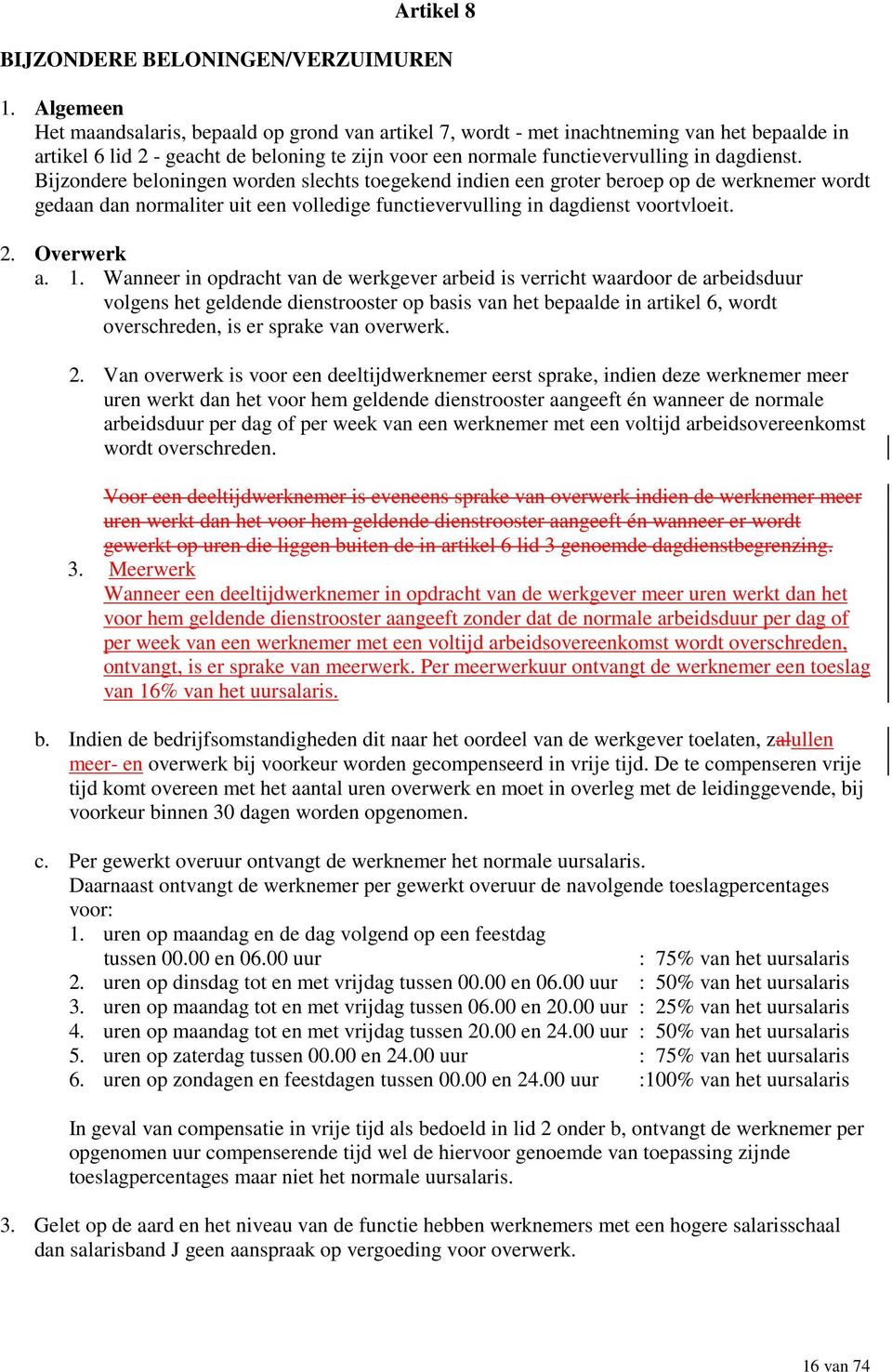 Artikel 8

BIJZONDERE BELONINGEN/VERZUIMUREN

1. Algemeen
Het maandsalaris, bepaald op grond van artikel 7, wordt - met inachtneming van het bepaalde in artikel 6 lid 2 - geacht de beloning te zijn voor een normale functievervulling in dagdienst. Bijzondere beloningen worden slechts toegekend indien een groter beroep op de werknemer wordt gedaan dan normaliter uit een volledige functievervulling in dagdienst voortvloeit.

2. Overwerk
a. 1. Wanneer in opdracht van de werkgever arbeid is verricht waardoor de arbeidsduur volgens het geldende dienstrooster op basis van het bepaalde in artikel 6, wordt overschreden, is er sprake van overwerk.

2. Van overwerk is voor een deeltijdwerknemer eerst sprake, indien deze werknemer meer uren werkt dan het voor hem geldende dienstrooster aangeeft én wanneer de normale arbeidsduur per dag of per week van een werknemer met een voltijd arbeidsovereenkomst wordt overschreden.

Voor een deeltijdwerknemer is eveneens sprake van overwerk indien de werknemer meer uren werkt dan het voor hem geldende dienstrooster aangeeft én wanneer er wordt gewerkt op uren die liggen buiten de in artikel 6 lid 3 genoemde dagdienstbegrenzing.
3. Meerwerk
Wanneer een deeltijdwerknemer in opdracht van de werkgever meer uren werkt dan het voor hem geldende dienstrooster aangeeft zonder dat de normale arbeidsduur per dag of per week van een werknemer met een voltijd arbeidsovereenkomst wordt overschreden, ontvangt, is er sprake van meerwerk. Per meerwerkuur ontvangt de werknemer een toeslag van 16% van het uursalaris.

b. Indien de bedrijfsomstandigheden dit naar het oordeel van de werkgever toelaten, zalullen meer- en overwerk bij voorkeur worden gecompenseerd in vrije tijd. De te compenseren vrije tijd komt overeen met het aantal uren overwerk en moet in overleg met de leidinggevende, bij voorkeur binnen 30 dagen worden opgenomen.

c. Per gewerkt overuur ontvangt de werknemer het normale uursalaris.
Daarnaast ontvangt de werknemer per gewerkt overuur de navolgende toeslagpercentages voor:
1. uren op maandag en de dag volgend op een feestdag tussen 00.00 en 06.00 uur : 75% van het uursalaris
2. uren op dinsdag tot en met vrijdag tussen 00.00 en 06.00 uur : 50% van het uursalaris
3. uren op maandag tot en met vrijdag tussen 06.00 en 20.00 uur : 25% van het uursalaris
4. uren op maandag tot en met vrijdag tussen 20.00 en 24.00 uur : 50% van het uursalaris
5. uren op zaterdag tussen 00.00 en 24.00 uur : 75% van het uursalaris
6. uren op zondagen en feestdagen tussen 00.00 en 24.00 uur :100% van het uursalaris

In geval van compensatie in vrije tijd als bedoeld in lid 2 onder b, ontvangt de werknemer per opgenomen uur compenserende tijd wel de hiervoor genoemde van toepassing zijnde toeslagpercentages maar niet het normale uursalaris.

3. Gelet op de aard en het niveau van de functie hebben werknemers met een hogere salarisschaal dan salarisband J geen aanspraak op vergoeding voor overwerk.

16 van 74